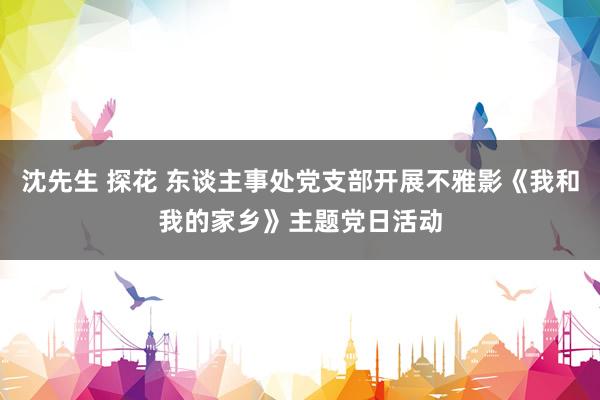 沈先生 探花 东谈主事处党支部开展不雅影《我和我的家乡》主题党日活动